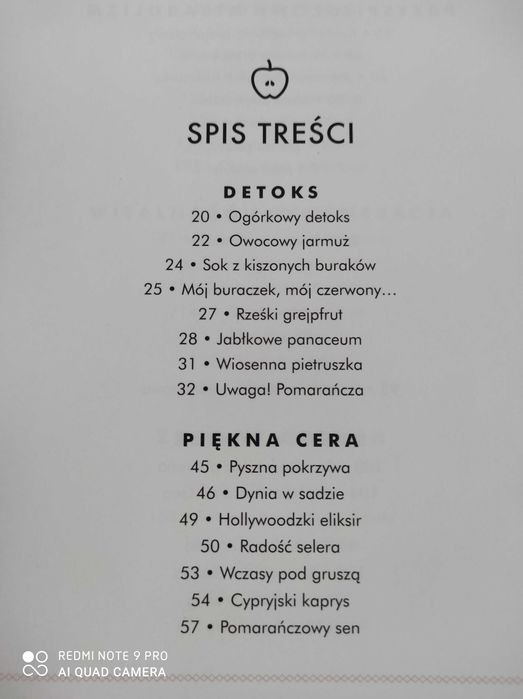 SPIS TREŚCI

DETOKS
20 • Ogórkowy detoks
22 • Owocowy jarmuż
24 • Sok z kiszonych buraków
25 • Mój buraczek, mój czerwony…
27 • Rześki grejpfrut
28 • Jabłkowe panaceum
31 • Wiosenna pietruszka
32 • Uwaga! Pomarańcza

PIĘKNA CERA
45 • Pyszna pokrzywa
46 • Dynia w sadzie
49 • Hollywoodzki eliksir
50 • Radość selera
53 • Wczasy pod gruszą
54 • Cypryjski kaprys
57 • Pomarańczowy sen

REDMI NOTE 9 PRO
AI QUAD CAMERA